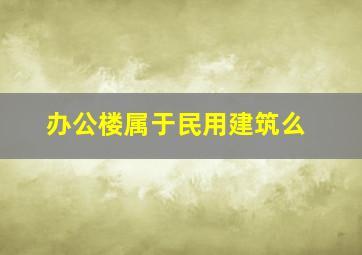 办公楼属于民用建筑么